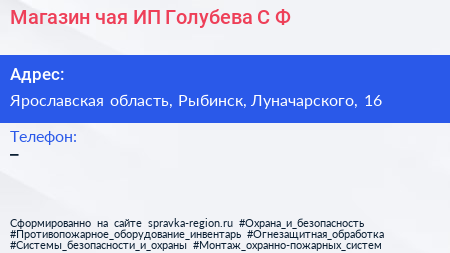 Магазин чая ИП Голубева С Ф

Адрес:

Ярославская область, Рыбинск, Луначарского, 16

Телефон:

–

Сформированно на сайте spravka-region.ru #Охрана_и_безопасность #Противопожарное_оборудование_инвентарь #Огнезащитная_обработка #Системы_безопасности_и_охраны #Монтаж_охранно-пожарных_систем